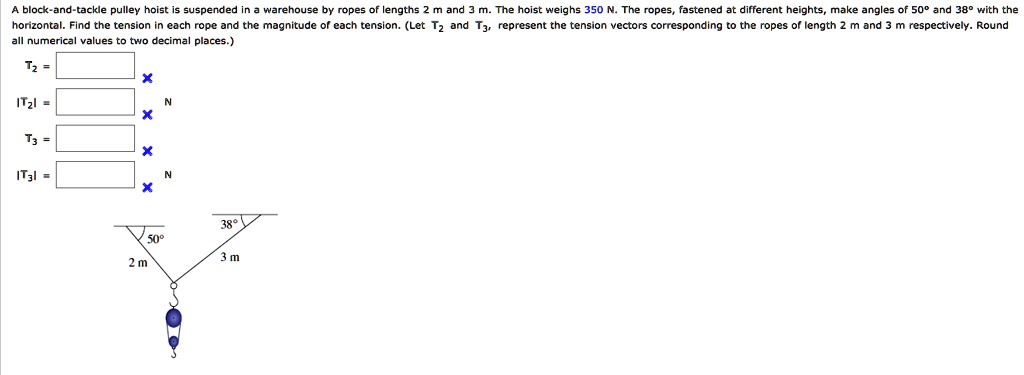 A block-and-tackle pulley hoist is suspended in a warehouse by ropes of lengths 2 m and 3 m. The hoist weighs 350 N. The ropes, fastened at different heights, make angles of 50° and 38° with the horizontal. Find the tension in each rope and the magnitude of each tension. (Let $T_2$ and $T_3$, represent the tension vectors corresponding to the ropes of length 2 m and 3 m respectively. Round all numerical values to two decimal places.)

$T_2$ =

$|T_2|$ = N

$T_3$ =

$|T_3|$ = N

38°
50°
2 m
3 m